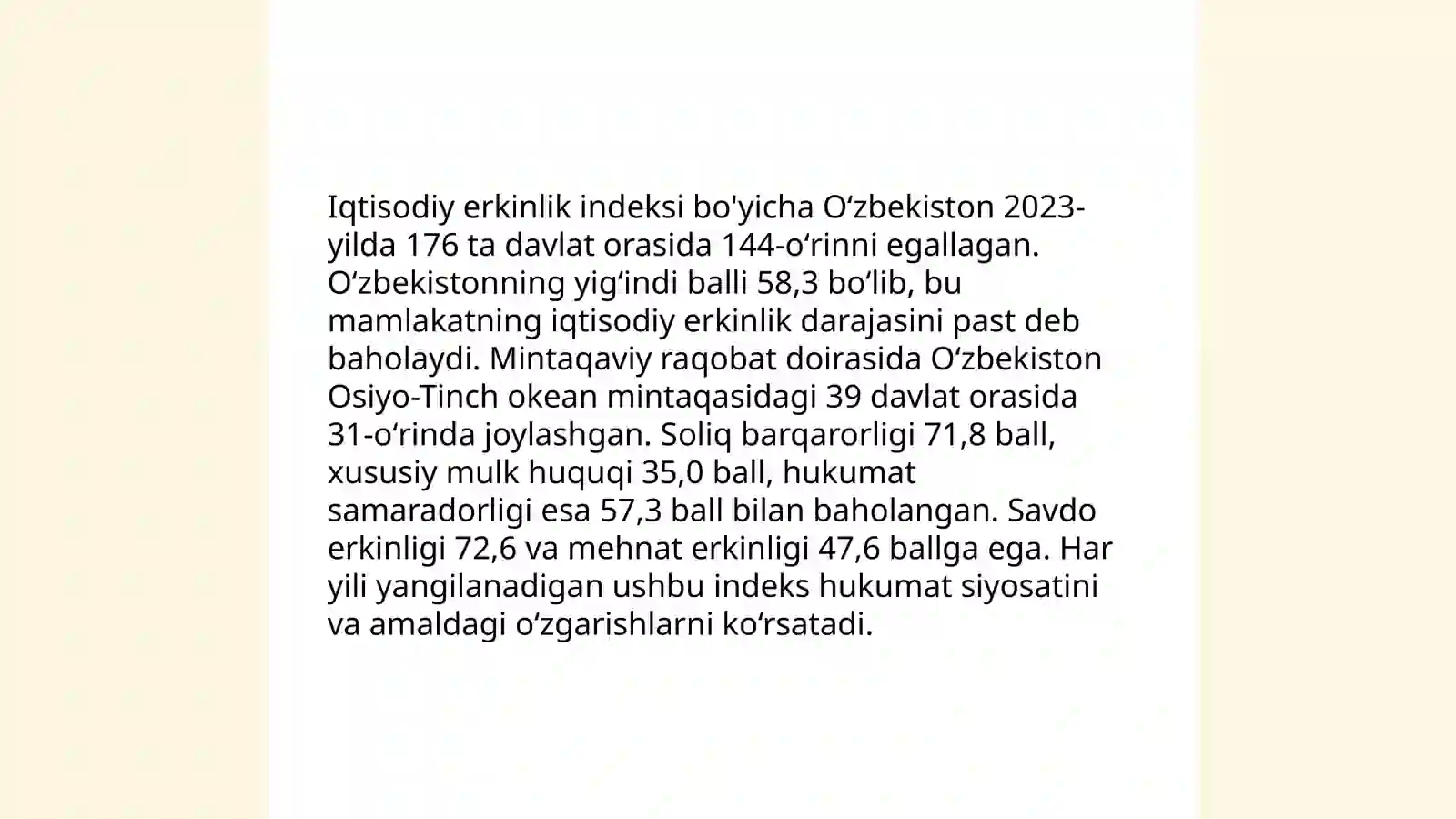 Iqtisodiy erkinlik indeksi bo'yicha O‘zbekiston 2023-yilda 176 ta davlat orasida 144-o‘rinni egallagan. O‘zbekistonning yig‘indi balli 58,3 bo‘lib, bu mamlakatning iqtisodiy erkinlik darajasini past deb baholaydi. Mintaqaviy raqobat doirasida O‘zbekiston Osiyo-Tinch okean mintaqasidagi 39 davlat orasida 31-o‘rinda joylashgan. Soliq barqarorligi 71,8 ball, xususiy mulk huquqi 35,0 ball, hukumat samaradorligi esa 57,3 ball bilan baholangan. Savdo erkinligi 72,6 va mehnat erkinligi 47,6 ballga ega. Har yili yangilanadigan ushbu indeks hukumat siyosatini va amaldagi o‘zgarishlarni ko‘rsatadi.